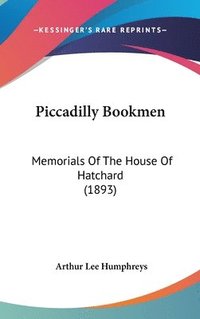 —KESSINGER'S RARE REPRINTS—

Piccadilly Bookmen

Memorials Of The House Of Hatchard (1893)

Arthur Lee Humphreys